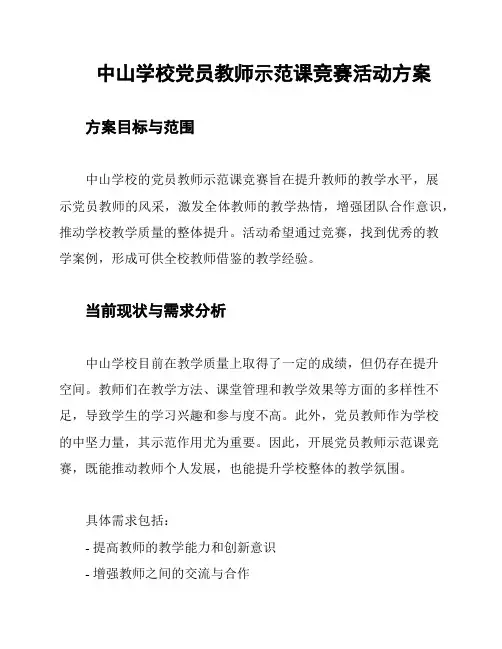 中山学校党员教师示范课竞赛活动方案

方案目标与范围

中山学校的党员教师示范课竞赛旨在提升教师的教学水平，展示党员教师的风采，激发全体教师的教学热情，增强团队合作意识，推动学校教学质量的整体提升。活动希望通过竞赛，找到优秀的教学案例，形成可供全校教师借鉴的教学经验。

当前现状与需求分析

中山学校目前在教学质量上取得了一定的成绩，但仍存在提升空间。教师们在教学方法、课堂管理和教学效果等方面的多样性不足，导致学生的学习兴趣和参与度不高。此外，党员教师作为学校的中坚力量，其示范作用尤为重要。因此，开展党员教师示范课竞赛，既能推动教师个人发展，也能提升学校整体的教学氛围。

具体需求包括：

- 提高教师的教学能力和创新意识

- 增强教师之间的交流与合作